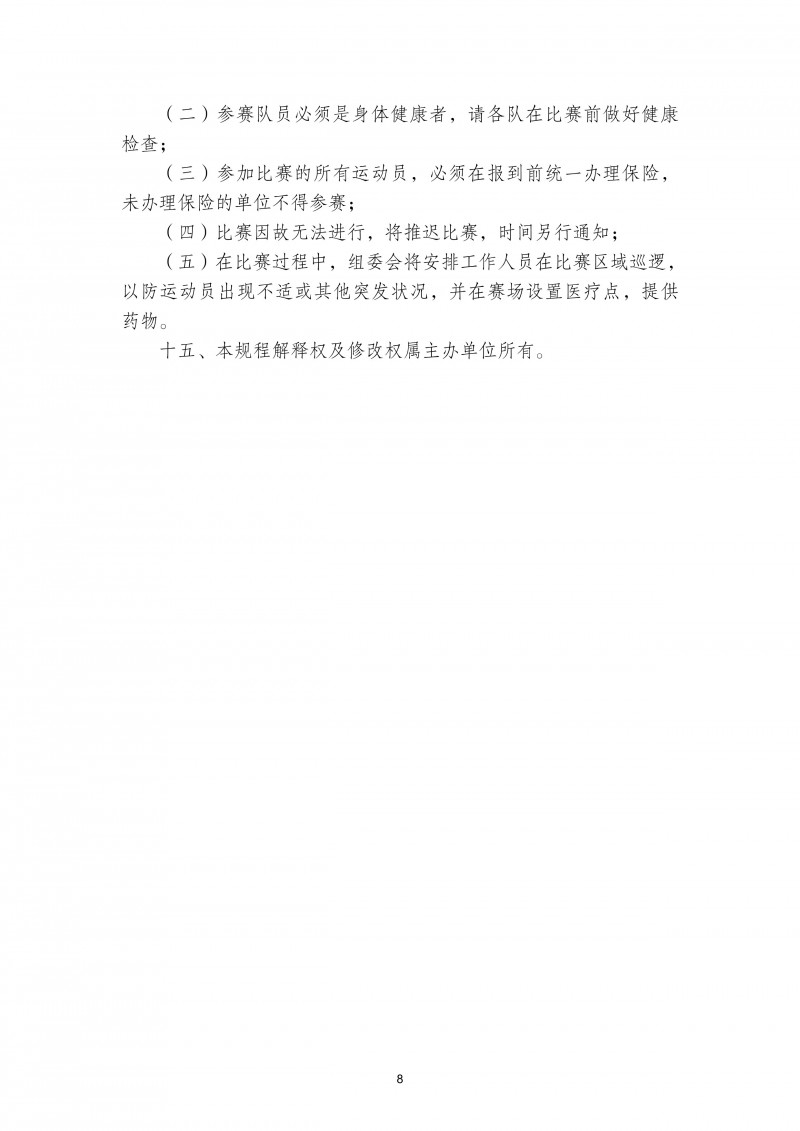 （二）参赛队员必须是身体健康者，请各队在比赛前做好健康检查；

（三）参加比赛的所有运动员，必须在报到前统一办理保险，未办理保险的单位不得参赛；

（四）比赛因故无法进行，将推迟比赛，时间另行通知；

（五）在比赛过程中，组委会将安排工作人员在比赛区域巡逻，以防运动员出现不适或其他突发状况，并在赛场设置医疗点，提供药物。

十五、本规程解释权及修改权属主办单位所有。

8